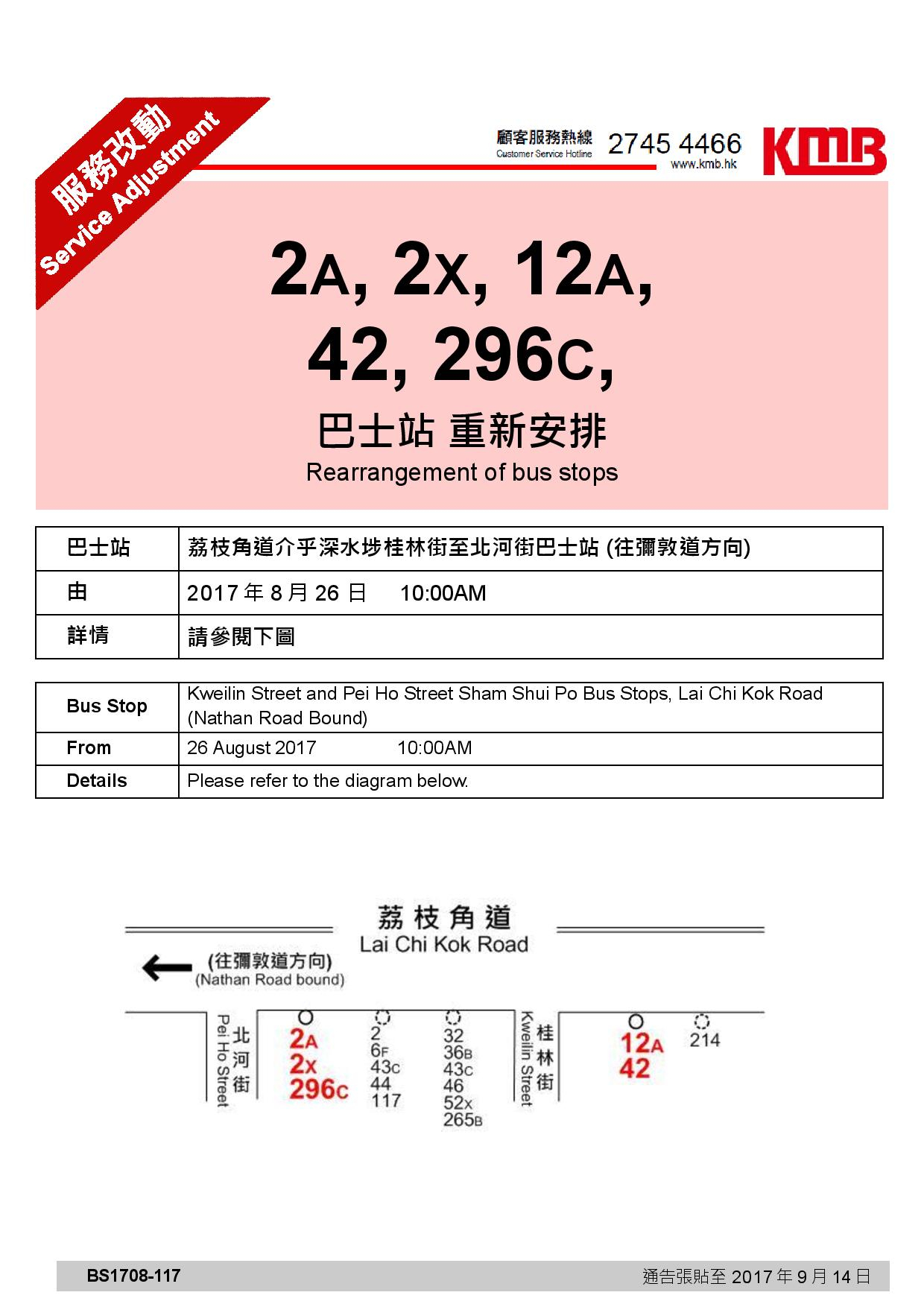 服務改動
Service Adjustment

顧客服務熱線 Customer Service Hotline 2745 4466 www.kmb.hk KMB

2A, 2X, 12A,
42, 296C,
巴士站 重新安排
Rearrangement of bus stops

| 巴士站 | 荔枝角道介乎深水埗桂林街至北河街巴士站 (往彌敦道方向) |
|---|---|
| 由 | 2017 年 8 月 26 日 10:00AM |
| 詳情 | 請參閱下圖 |

| Bus Stop | Kweilin Street and Pei Ho Street Sham Shui Po Bus Stops, Lai Chi Kok Road (Nathan Road Bound) |
|---|---|
| From | 26 August 2017 10:00AM |
| Details | Please refer to the diagram below. |

荔枝角道
Lai Chi Kok Road
(往彌敦道方向)
(Nathan Road bound)

北河街 Pei Ho Street
2A
2X
296C
2
6F
43C
44
117
32
36B
43C
46
52X
265B
桂林街 Kweilin Street
12A
42
214

BS1708-117
通告張貼至 2017 年 9 月 14 日